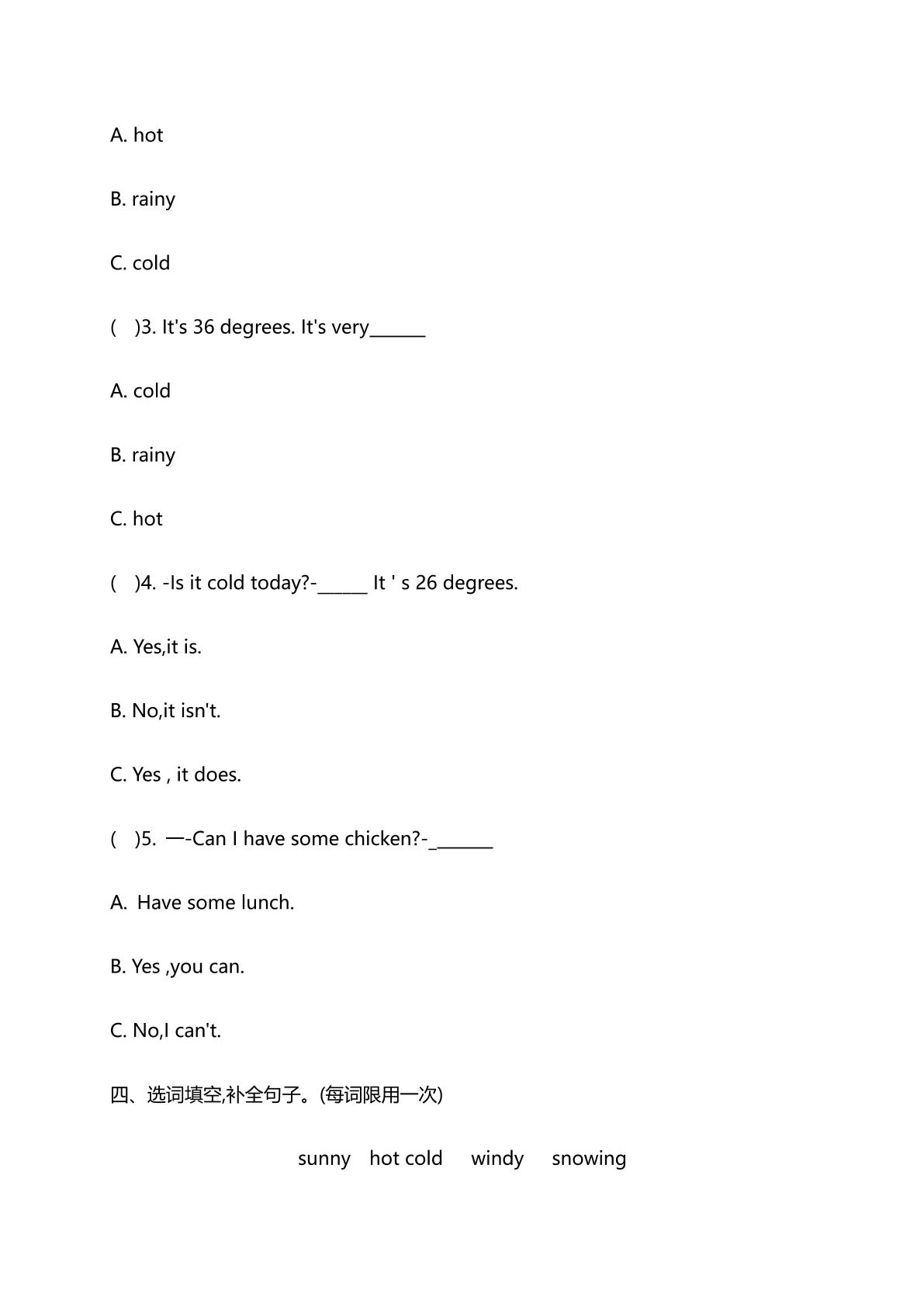 A. hot

B. rainy

C. cold

( )3. It's 36 degrees. It's very____

A. cold

B. rainy

C. hot

( )4. -Is it cold today?-____ It ' s 26 degrees.

A. Yes,it is.

B. No,it isn't.

C. Yes , it does.

( )5. 一-Can I have some chicken?-____

A. Have some lunch.

B. Yes ,you can.

C. No,I can't.

四、选词填空,补全句子。(每词限用一次)

sunny hot cold windy snowing